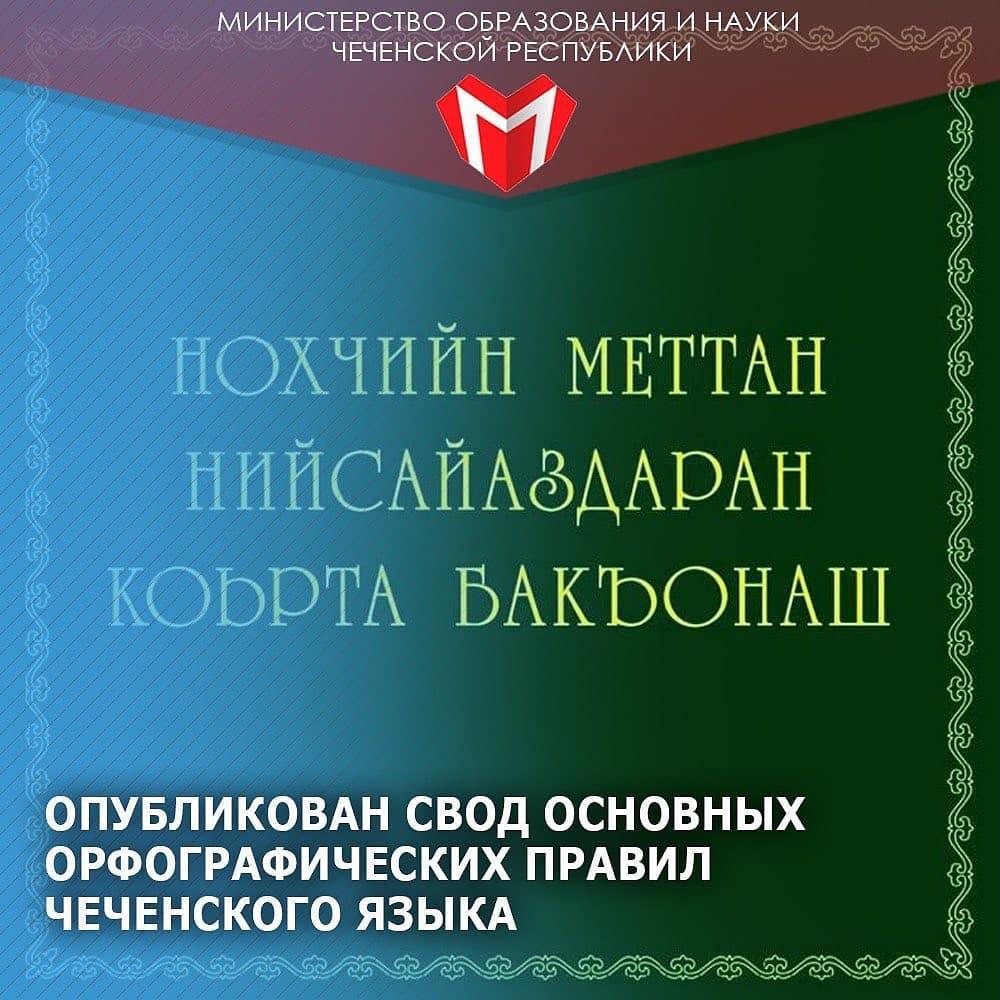 МИНИСТЕРСТВО ОБРАЗОВАНИЯ И НАУКИ
ЧЕЧЕНСКОЙ РЕСПУБЛИКИ

НОХЧИЙН МЕТТАН
НИЙСАЙАЗДАРАН
КОЬРТА БАКЪОНАШ

ОПУБЛИКОВАН СВОД ОСНОВНЫХ
ОРФОГРАФИЧЕСКИХ ПРАВИЛ
ЧЕЧЕНСКОГО ЯЗЫКА